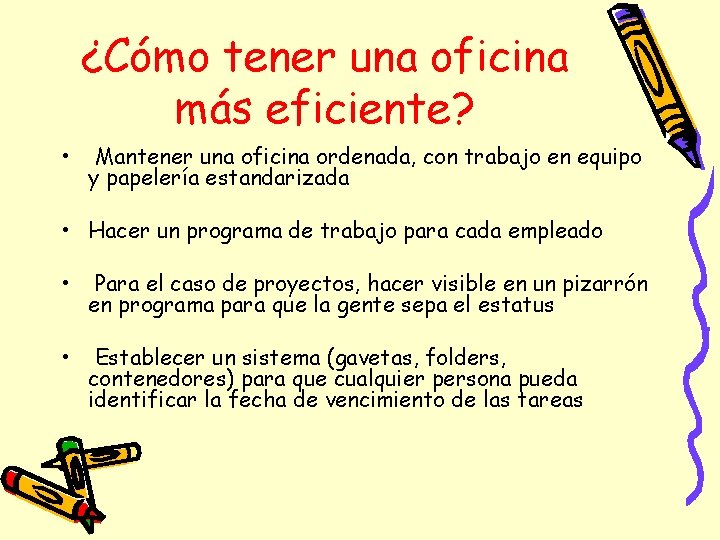 ¿Cómo tener una oficina más eficiente?

• Mantener una oficina ordenada, con trabajo en equipo y papelería estandarizada

• Hacer un programa de trabajo para cada empleado

• Para el caso de proyectos, hacer visible en un pizarrón en programa para que la gente sepa el estatus

• Establecer un sistema (gavetas, folders, contenedores) para que cualquier persona pueda identificar la fecha de vencimiento de las tareas